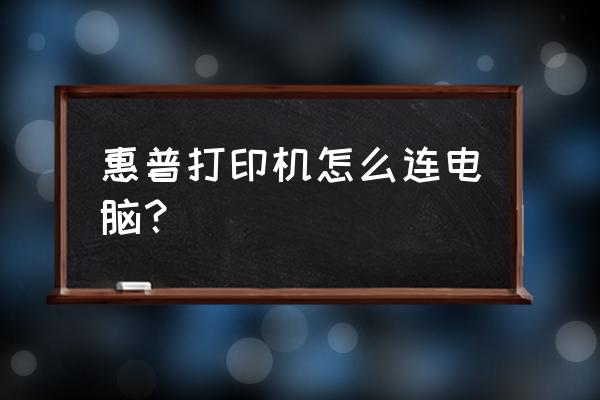 惠普打印机怎么连电脑？